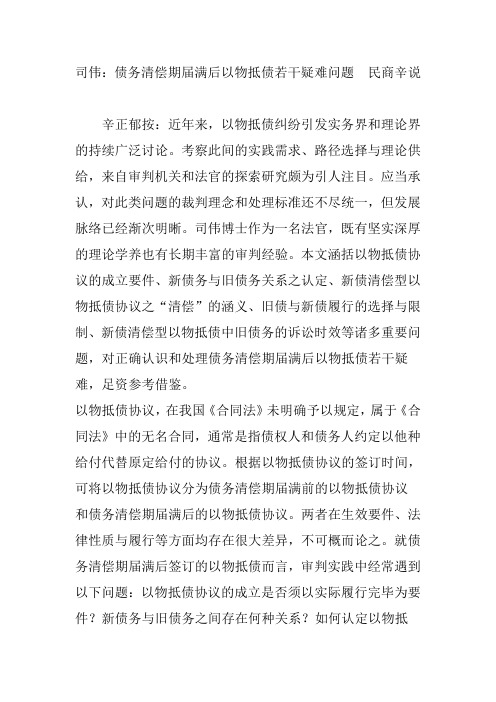 司伟：债务清偿期届满后以物抵债若干疑难问题　民商辛说

辛正郁按：近年来，以物抵债纠纷引发实务界和理论界的持续广泛讨论。考察此间的实践需求、路径选择与理论供给，来自审判机关和法官的探索研究颇为引人注目。应当承认，对此类问题的裁判理念和处理标准还不尽统一，但发展脉络已经渐次明晰。司伟博士作为一名法官，既有坚实深厚的理论学养也有长期丰富的审判经验。本文涵括以物抵债协议的成立要件、新债务与旧债务关系之认定、新债清偿型以物抵债协议之“清偿”的涵义、旧债与新债履行的选择与限制、新债清偿型以物抵债中旧债务的诉讼时效等诸多重要问题，对正确认识和处理债务清偿期届满后以物抵债若干疑难，足资参考借鉴。

以物抵债协议，在我国《合同法》未明确予以规定，属于《合同法》中的无名合同，通常是指债权人和债务人约定以他种给付代替原定给付的协议。根据以物抵债协议的签订时间，可将以物抵债协议分为债务清偿期届满前的以物抵债协议和债务清偿期届满后的以物抵债协议。两者在生效要件、法律性质与履行等方面均存在很大差异，不可概而论之。就债务清偿期届满后签订的以物抵债而言，审判实践中经常遇到以下问题：以物抵债协议的成立是否须以实际履行完毕为要件？新债务与旧债务之间存在何种关系？如何认定以物抵